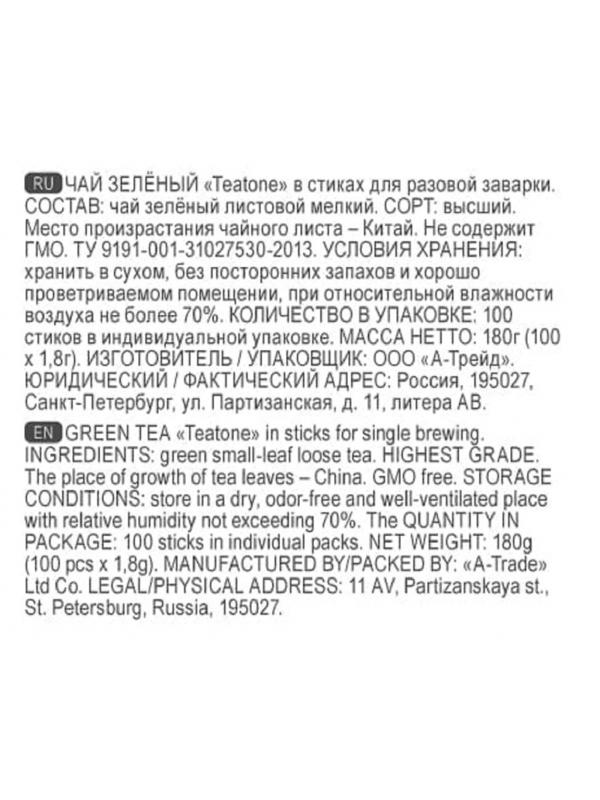 RU ЧАЙ ЗЕЛЁНЫЙ «Teatone» в стиках для разовой заварки. СОСТАВ: чай зелёный листовой мелкий. СОРТ: высший. Место произрастания чайного листа – Китай. Не содержит ГМО. ТУ 9191-001-31027530-2013. УСЛОВИЯ ХРАНЕНИЯ: хранить в сухом, без посторонних запахов и хорошо проветриваемом помещении, при относительной влажности воздуха не более 70%. КОЛИЧЕСТВО В УПАКОВКЕ: 100 стиков в индивидуальной упаковке. МАССА НЕТТО: 180г (100 х 1,8г). ИЗГОТОВИТЕЛЬ / УПАКОВЩИК: ООО «А-Трейд». ЮРИДИЧЕСКИЙ / ФАКТИЧЕСКИЙ АДРЕС: Россия, 195027, Санкт-Петербург, ул. Партизанская, д. 11, литера АВ.

EN GREEN TEA «Teatone» in sticks for single brewing. INGREDIENTS: green small-leaf loose tea. HIGHEST GRADE. The place of growth of tea leaves – China. GMO free. STORAGE CONDITIONS: store in a dry, odor-free and well-ventilated place with relative humidity not exceeding 70%. The QUANTITY IN PACKAGE: 100 sticks in individual packs. NET WEIGHT: 180g (100 pcs x 1,8g). MANUFACTURED BY/PACKED BY: «A-Trade» Ltd Co. LEGAL/PHYSICAL ADDRESS: 11 AV, Partizanskaya st., St. Petersburg, Russia, 195027.